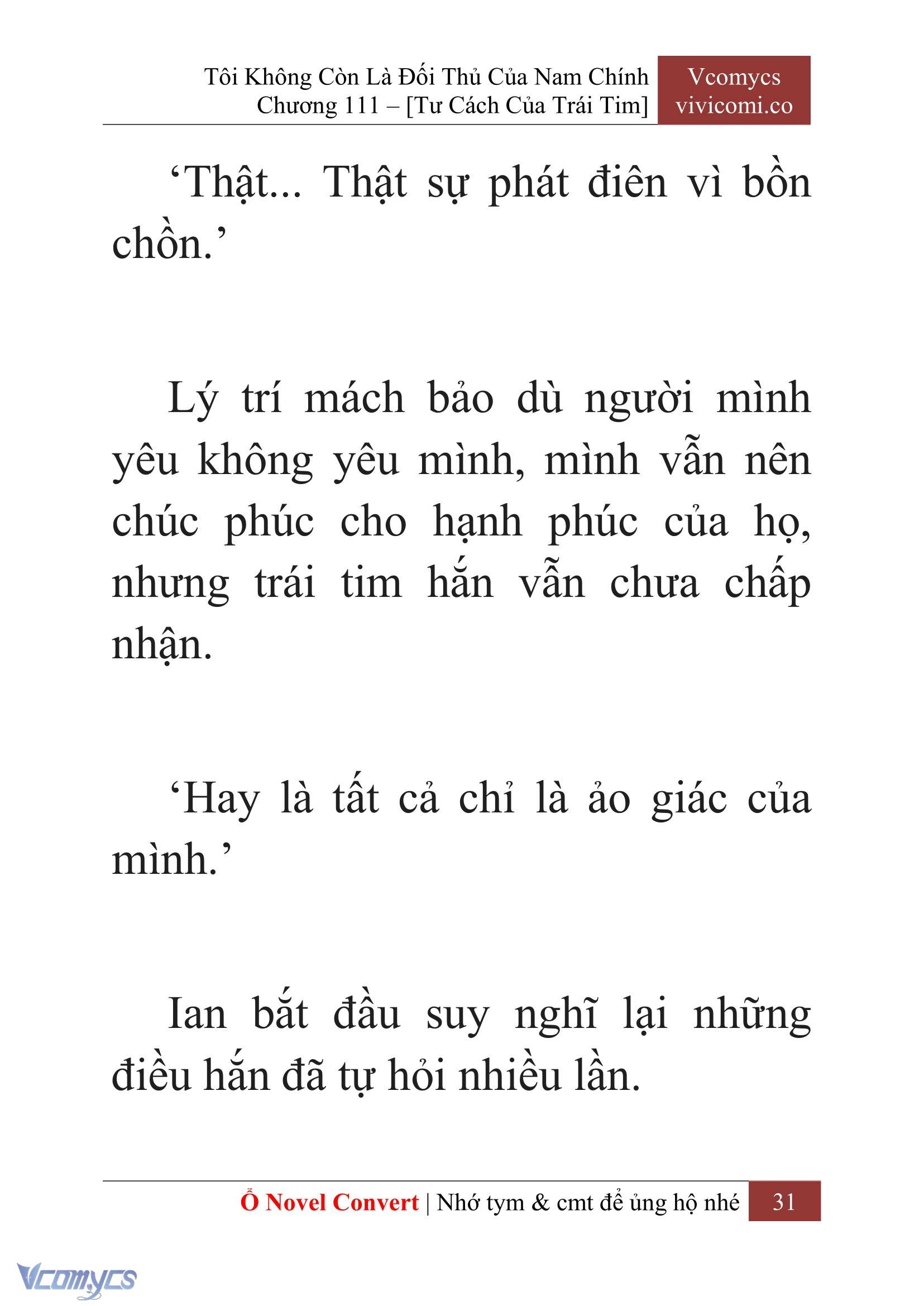 Tôi Không Còn Là Đối Thủ Của Nam Chính
Chương 111 – [Tư Cách Của Trái Tim]

Vcomycs
vivicomi.co

‘Thật... Thật sự phát điên vì bồn chồn.’

Lý trí mách bảo dù người mình yêu không yêu mình, mình vẫn nên chúc phúc cho hạnh phúc của họ, nhưng trái tim hắn vẫn chưa chấp nhận.

‘Hay là tất cả chỉ là ảo giác của mình.’

Ian bắt đầu suy nghĩ lại những điều hắn đã tự hỏi nhiều lần.

Ổ Novel Convert | Nhớ tym & cmt để ủng hộ nhé 31

Vcomycs